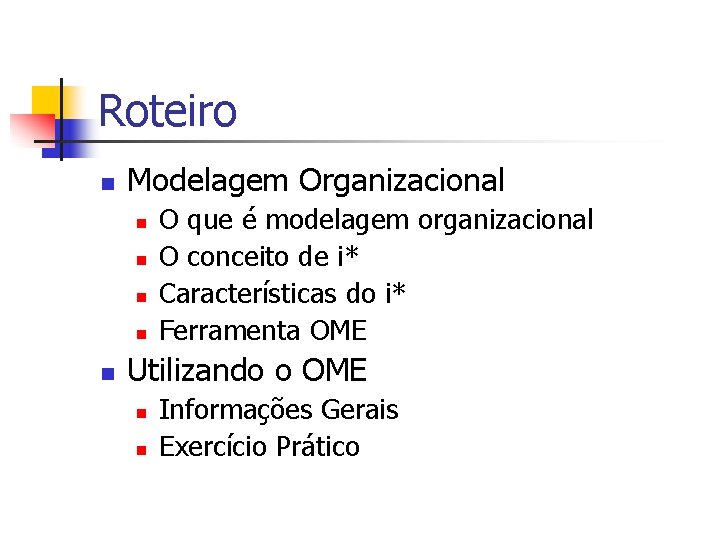 Roteiro

• Modelagem Organizacional
• O que é modelagem organizacional
• O conceito de i*
• Características do i*
• Ferramenta OME
• Utilizando o OME
• Informações Gerais
• Exercício Prático